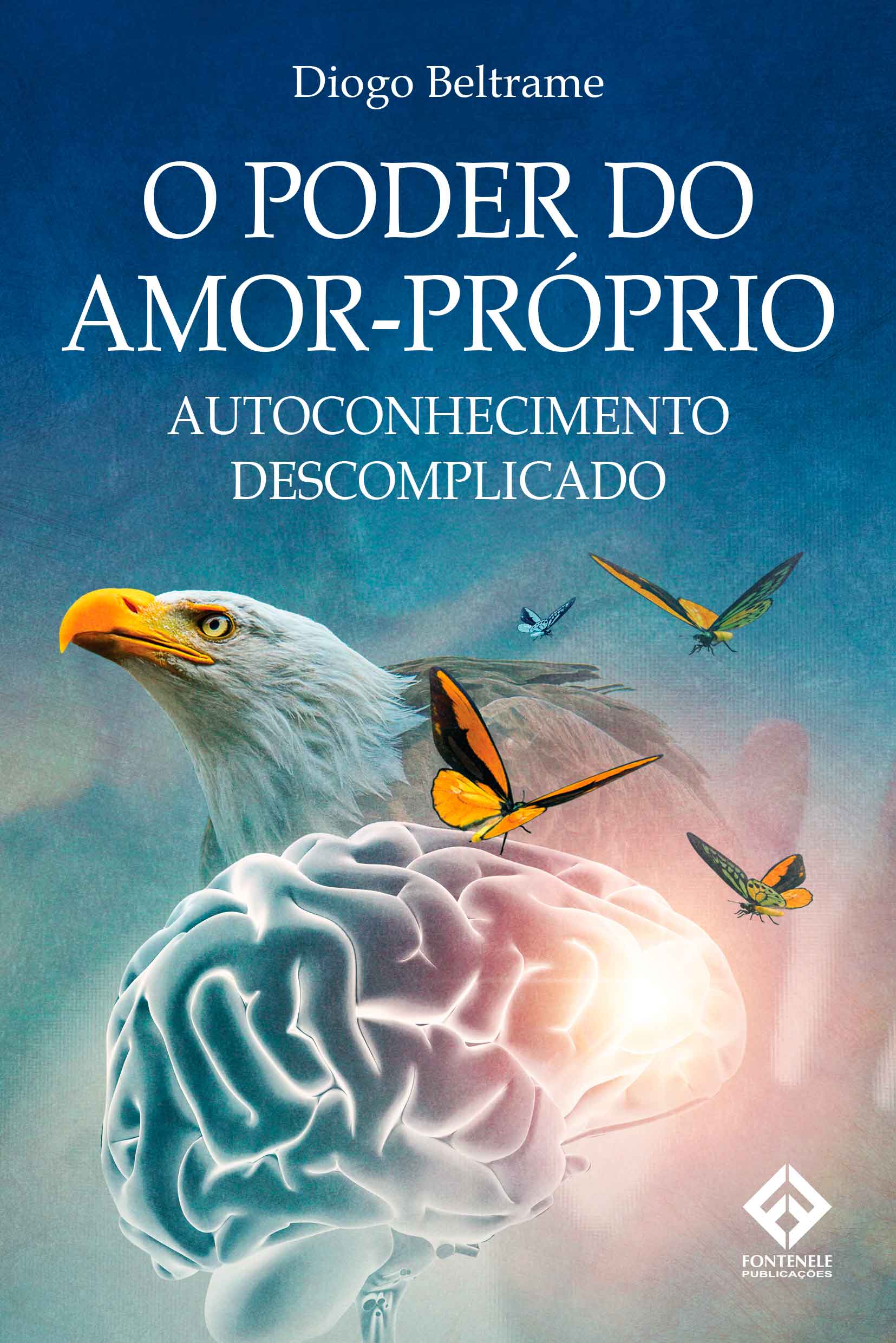 Diogo Beltrame

O PODER DO AMOR-PRÓPRIO

AUTOCONHECIMENTO DESCOMPLICADO

FONTENELE
PUBLICAÇÕES